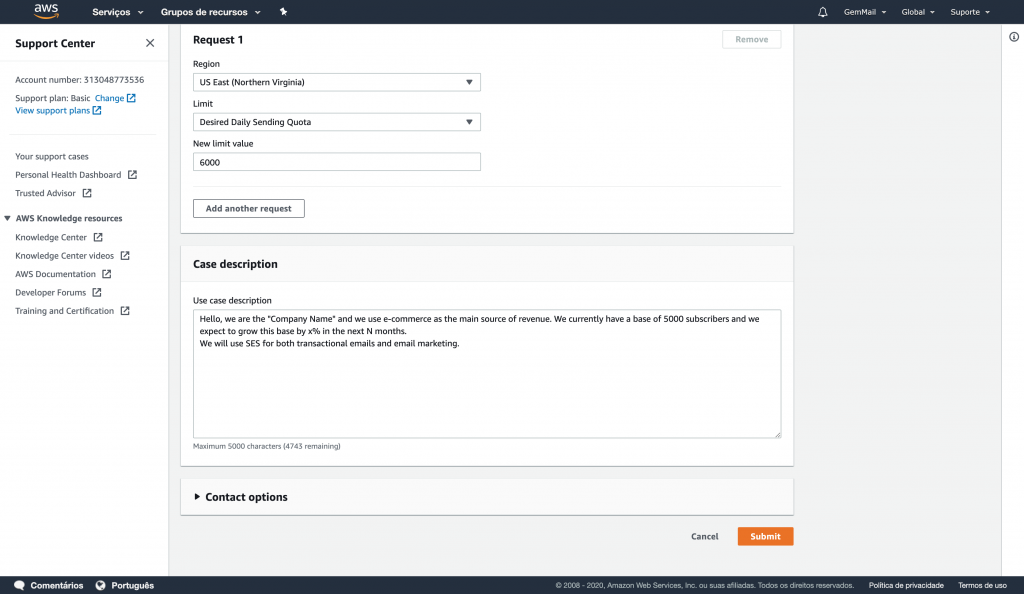 aws Serviços Grupos de recursos GemMail Global Suporte

Support Center

Account number: 313048773536

Support plan: Basic Change
View support plans

Your support cases
Personal Health Dashboard
Trusted Advisor

AWS Knowledge resources
Knowledge Center
Knowledge Center videos
AWS Documentation
Developer Forums
Training and Certification

Request 1

Remove

Region
US East (Northern Virginia)

Limit
Desired Daily Sending Quota

New limit value
6000

Add another request

Case description

Use case description
Hello, we are the "Company Name" and we use e-commerce as the main source of revenue. We currently have a base of 5000 subscribers and we expect to grow this base by x% in the next N months.
We will use SES for both transactional emails and email marketing.

Maximum 5000 characters (4743 remaining)

Contact options

Cancel Submit

Comentários Português © 2008 - 2020, Amazon Web Services, Inc. ou suas afiliadas. Todos os direitos reservados. Política de privacidade Termos de uso